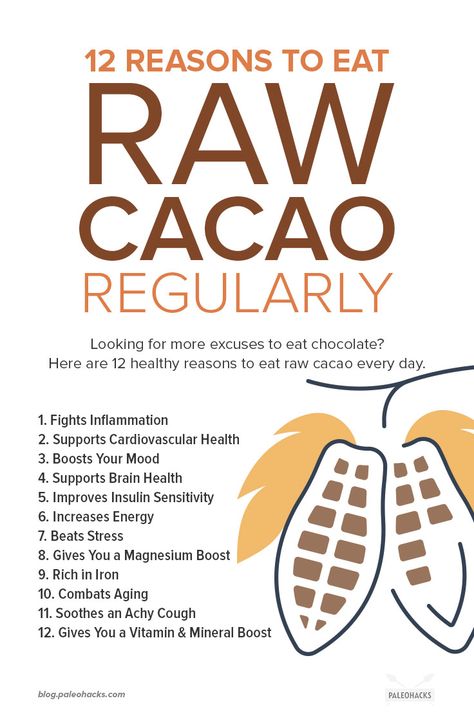 12 REASONS TO EAT
RAW
CACAO
REGULARLY

Looking for more excuses to eat chocolate?
Here are 12 healthy reasons to eat raw cacao every day.

1. Fights Inflammation
2. Supports Cardiovascular Health
3. Boosts Your Mood
4. Supports Brain Health
5. Improves Insulin Sensitivity
6. Increases Energy
7. Beats Stress
8. Gives You a Magnesium Boost
9. Rich in Iron
10. Combats Aging
11. Soothes an Achy Cough
12. Gives You a Vitamin & Mineral Boost

blog.paleohacks.com

PALEOHACKS